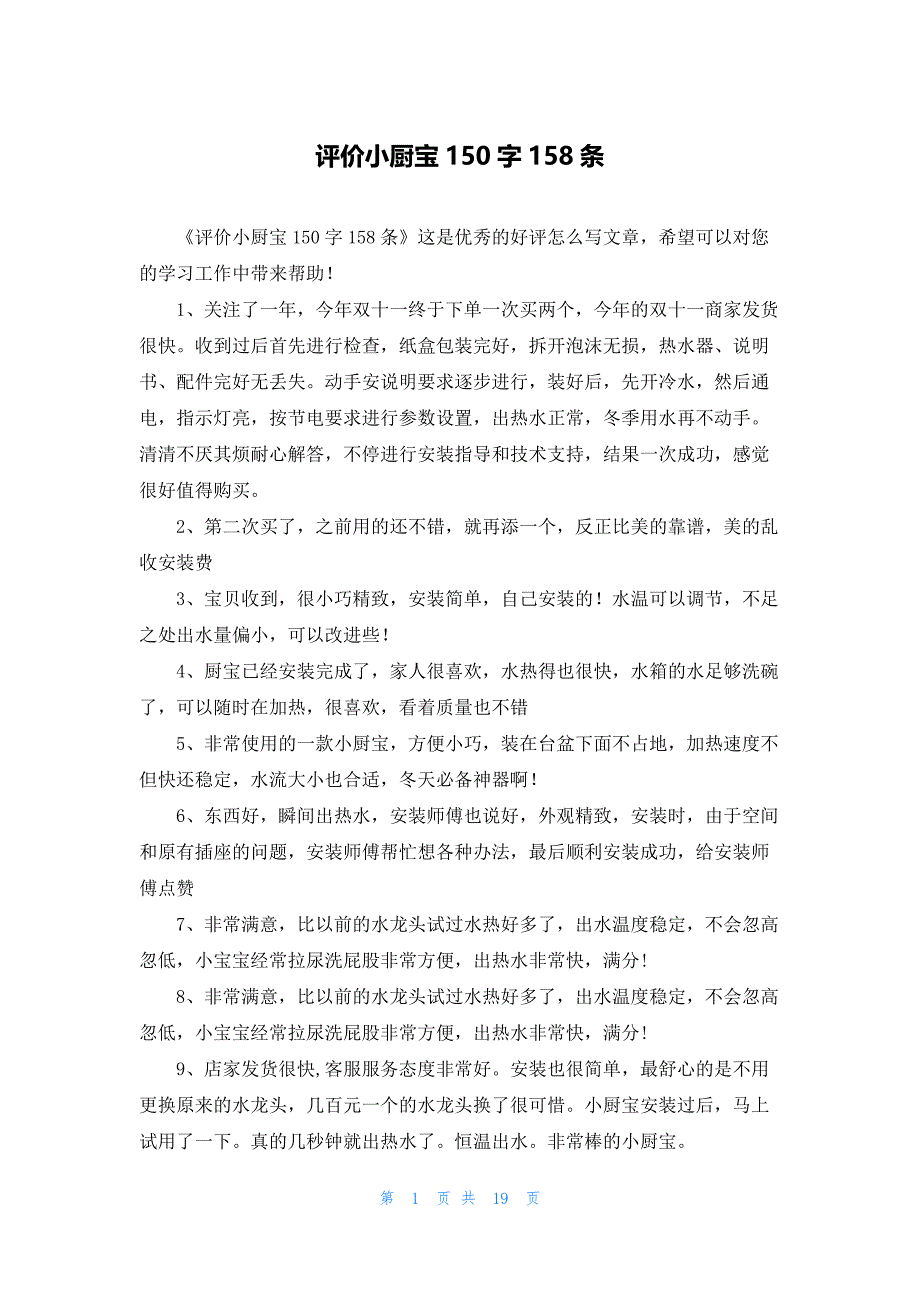 评价小厨宝 150 字 158 条

《评价小厨宝 150 字 158 条》这是优秀的好评怎么写文章，希望可以对您的学习工作中带来帮助！

1、关注了一年，今年双十一终于下单一次买两个，今年的双十一商家发货很快。收到过后首先进行检查，纸盒包装完好，拆开泡沫无损，热水器、说明书、配件完好无丢失。动手安说明要求逐步进行，装好后，先开冷水，然后通电，指示灯亮，按节电要求进行参数设置，出热水正常，冬季用水再不动手。清清不厌其烦耐心解答，不停进行安装指导和技术支持，结果一次成功，感觉很好值得购买。

2、第二次买了，之前用的还不错，就再添一个，反正比美的靠谱，美的乱收安装费

3、宝贝收到，很小巧精致，安装简单，自己安装的！水温可以调节，不足之处出水量偏小，可以改进些！

4、厨宝已经安装完成了，家人很喜欢，水热得也很快，水箱的水足够洗碗了，可以随时在加热，很喜欢，看着质量也不错

5、非常使用的一款小厨宝，方便小巧，装在台盆下面不占地，加热速度不但快还稳定，水流大小也合适，冬天必备神器啊！

6、东西好，瞬间出热水，安装师傅也说好，外观精致，安装时，由于空间和原有插座的问题，安装师傅帮忙想各种办法，最后顺利安装成功，给安装师傅点赞

7、非常满意，比以前的水龙头试过水热好多了，出水温度稳定，不会忽高忽低，小宝宝经常拉尿洗屁股非常方便，出热水非常快，满分！

8、非常满意，比以前的水龙头试过水热好多了，出水温度稳定，不会忽高忽低，小宝宝经常拉尿洗屁股非常方便，出热水非常快，满分！

9、店家发货很快,客服服务态度非常好。安装也很简单，最舒心的是不用更换原来的水龙头，几百元一个的水龙头换了很可惜。小厨宝安装过后，马上试用了一下。真的几秒钟就出热水了。恒温出水。非常棒的小厨宝。

第 1 页 共 19 页